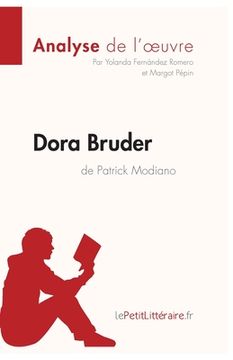 Analyse de l'œuvre
Par Yolanda Fernández Romero et Margot Pépin

Dora Bruder
de Patrick Modiano

lePetitLittéraire.fr